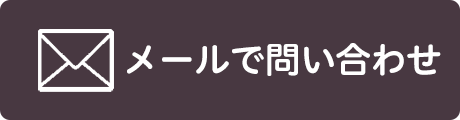 メールで問い合わせ